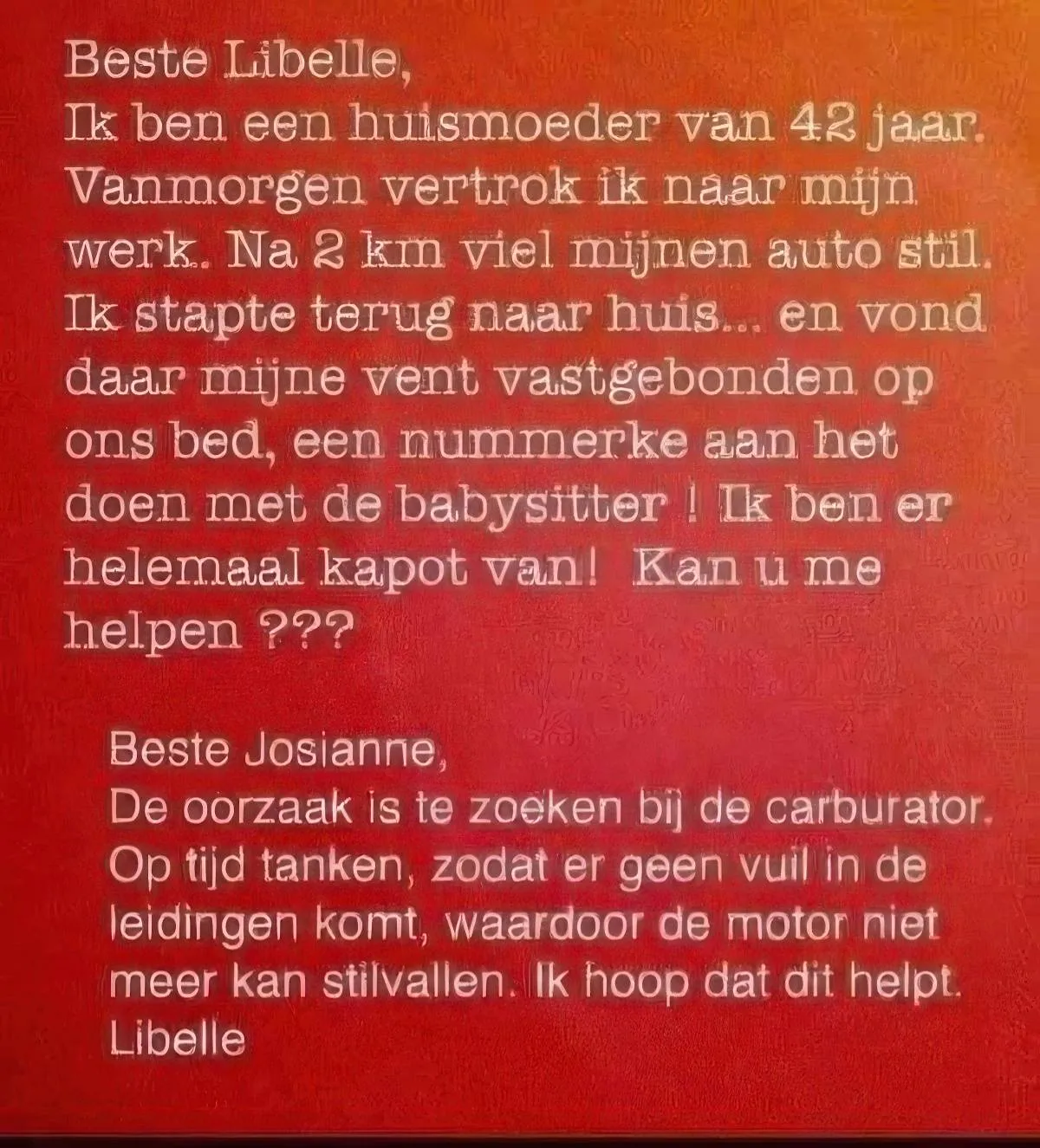 Beste Libelle,
Ik ben een huismoeder van 42 jaar. Vanmorgen vertrok ik naar mijn werk. Na 2 km viel mijnen auto stil. Ik stapte terug naar huis... en vond daar mijne vent vastgebonden op ons bed, een nummerke aan het doen met de babysitter ! Ik ben er helemaal kapot van! Kan u me helpen ???

Beste Josianne,
De oorzaak is te zoeken bij de carburator. Op tijd tanken, zodat er geen vuil in de leidingen komt, waardoor de motor niet meer kan stilvallen. Ik hoop dat dit helpt.
Libelle